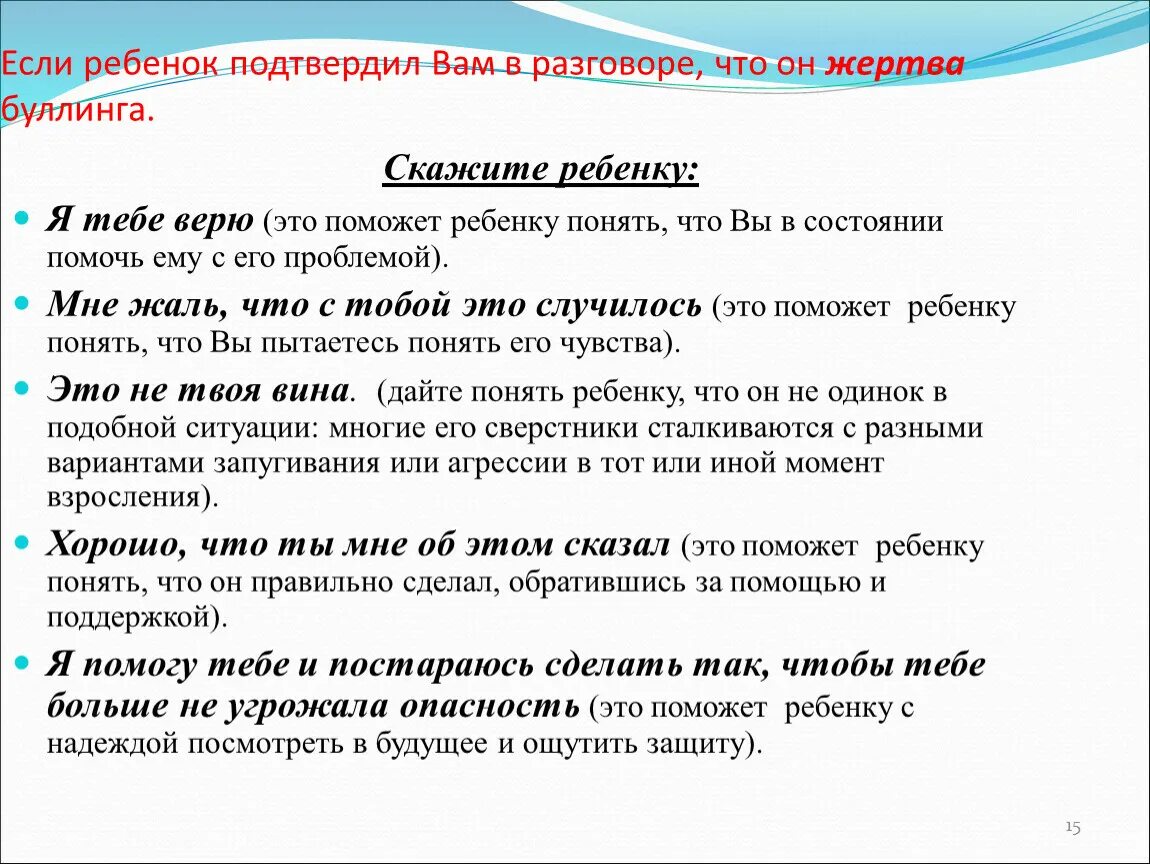 Если ребенок подтвердил Вам в разговоре, что он жертва буллинга.

Скажите ребенку:

Я тебе верю (это поможет ребенку понять, что Вы в состоянии помочь ему с его проблемой).

Мне жаль, что с тобой это случилось (это поможет ребенку понять, что Вы пытаетесь понять его чувства).

Это не твоя вина. (дайте понять ребенку, что он не одинок в подобной ситуации: многие его сверстники сталкиваются с разными вариантами запугивания или агрессии в тот или иной момент взросления).

Хорошо, что ты мне об этом сказал (это поможет ребенку понять, что он правильно сделал, обратившись за помощью и поддержкой).

Я помогу тебе и постараюсь сделать так, чтобы тебе больше не угрожала опасность (это поможет ребенку с надеждой посмотреть в будущее и ощутить защиту).

15